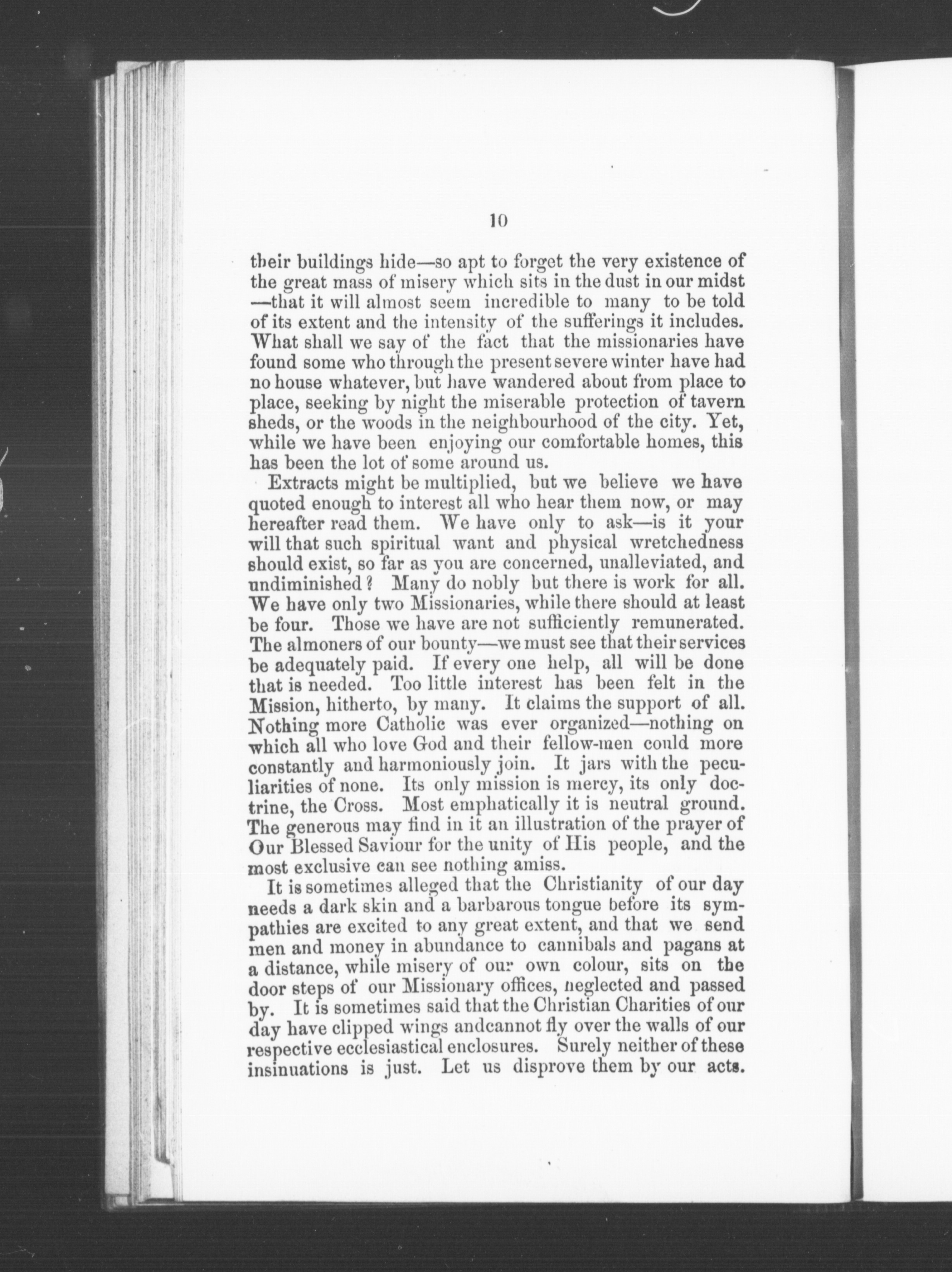 10

their buildings hide—so apt to forget the very existence of the great mass of misery which sits in the dust in our midst —that it will almost seem incredible to many to be told of its extent and the intensity of the sufferings it includes. What shall we say of the fact that the missionaries have found some who through the present severe winter have had no house whatever, but have wandered about from place to place, seeking by night the miserable protection of tavern sheds, or the woods in the neighbourhood of the city. Yet, while we have been enjoying our comfortable homes, this has been the lot of some around us.

Extracts might be multiplied, but we believe we have quoted enough to interest all who hear them now, or may hereafter read them. We have only to ask—is it your will that such spiritual want and physical wretchedness should exist, so far as you are concerned, unalleviated, and undiminished? Many do nobly but there is work for all. We have only two Missionaries, while there should at least be four. Those we have are not sufficiently remunerated. The almoners of our bounty—we must see that their services be adequately paid. If every one help, all will be done that is needed. Too little interest has been felt in the Mission, hitherto, by many. It claims the support of all. Nothing more Catholic was ever organized—nothing on which all who love God and their fellow-men could more constantly and harmoniously join. It jars with the peculiarities of none. Its only mission is mercy, its only doctrine, the Cross. Most emphatically it is neutral ground. The generous may find in it an illustration of the prayer of Our Blessed Saviour for the unity of His people, and the most exclusive can see nothing amiss.

It is sometimes alleged that the Christianity of our day needs a dark skin and a barbarous tongue before its sympathies are excited to any great extent, and that we send men and money in abundance to cannibals and pagans at a distance, while misery of our own colour, sits on the door steps of our Missionary offices, neglected and passed by. It is sometimes said that the Christian Charities of our day have clipped wings andcannot fly over the walls of our respective ecclesiastical enclosures. Surely neither of these insinuations is just. Let us disprove them by our acts.